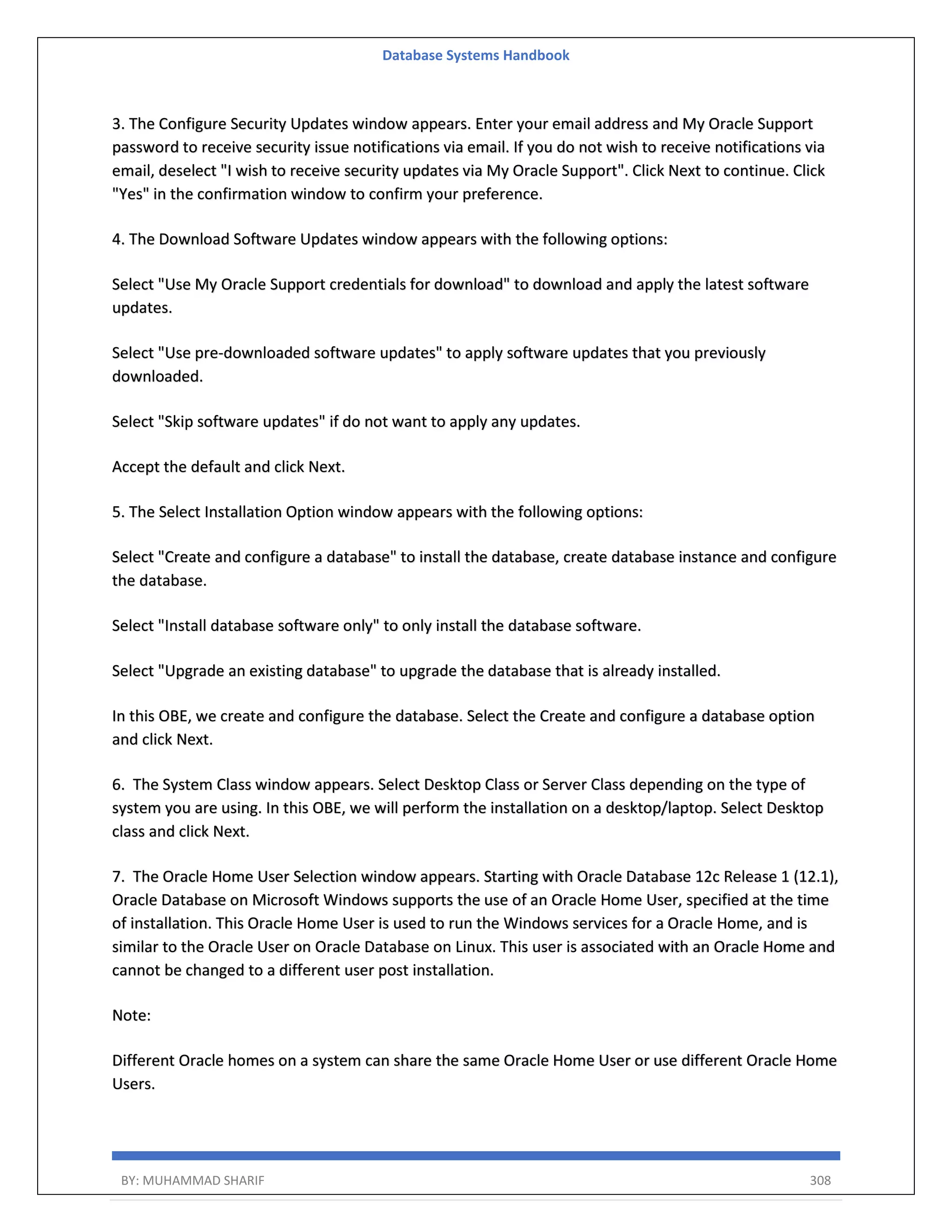 Database Systems Handbook

3. The Configure Security Updates window appears. Enter your email address and My Oracle Support password to receive security issue notifications via email. If you do not wish to receive notifications via email, deselect "I wish to receive security updates via My Oracle Support". Click Next to continue. Click "Yes" in the confirmation window to confirm your preference.

4. The Download Software Updates window appears with the following options:

Select "Use My Oracle Support credentials for download" to download and apply the latest software updates.

Select "Use pre-downloaded software updates" to apply software updates that you previously downloaded.

Select "Skip software updates" if do not want to apply any updates.

Accept the default and click Next.

5. The Select Installation Option window appears with the following options:

Select "Create and configure a database" to install the database, create database instance and configure the database.

Select "Install database software only" to only install the database software.

Select "Upgrade an existing database" to upgrade the database that is already installed.

In this OBE, we create and configure the database. Select the Create and configure a database option and click Next.

6. The System Class window appears. Select Desktop Class or Server Class depending on the type of system you are using. In this OBE, we will perform the installation on a desktop/laptop. Select Desktop class and click Next.

7. The Oracle Home User Selection window appears. Starting with Oracle Database 12c Release 1 (12.1), Oracle Database on Microsoft Windows supports the use of an Oracle Home User, specified at the time of installation. This Oracle Home User is used to run the Windows services for a Oracle Home, and is similar to the Oracle User on Oracle Database on Linux. This user is associated with an Oracle Home and cannot be changed to a different user post installation.

Note:

Different Oracle homes on a system can share the same Oracle Home User or use different Oracle Home Users.

BY: MUHAMMAD SHARIF 308